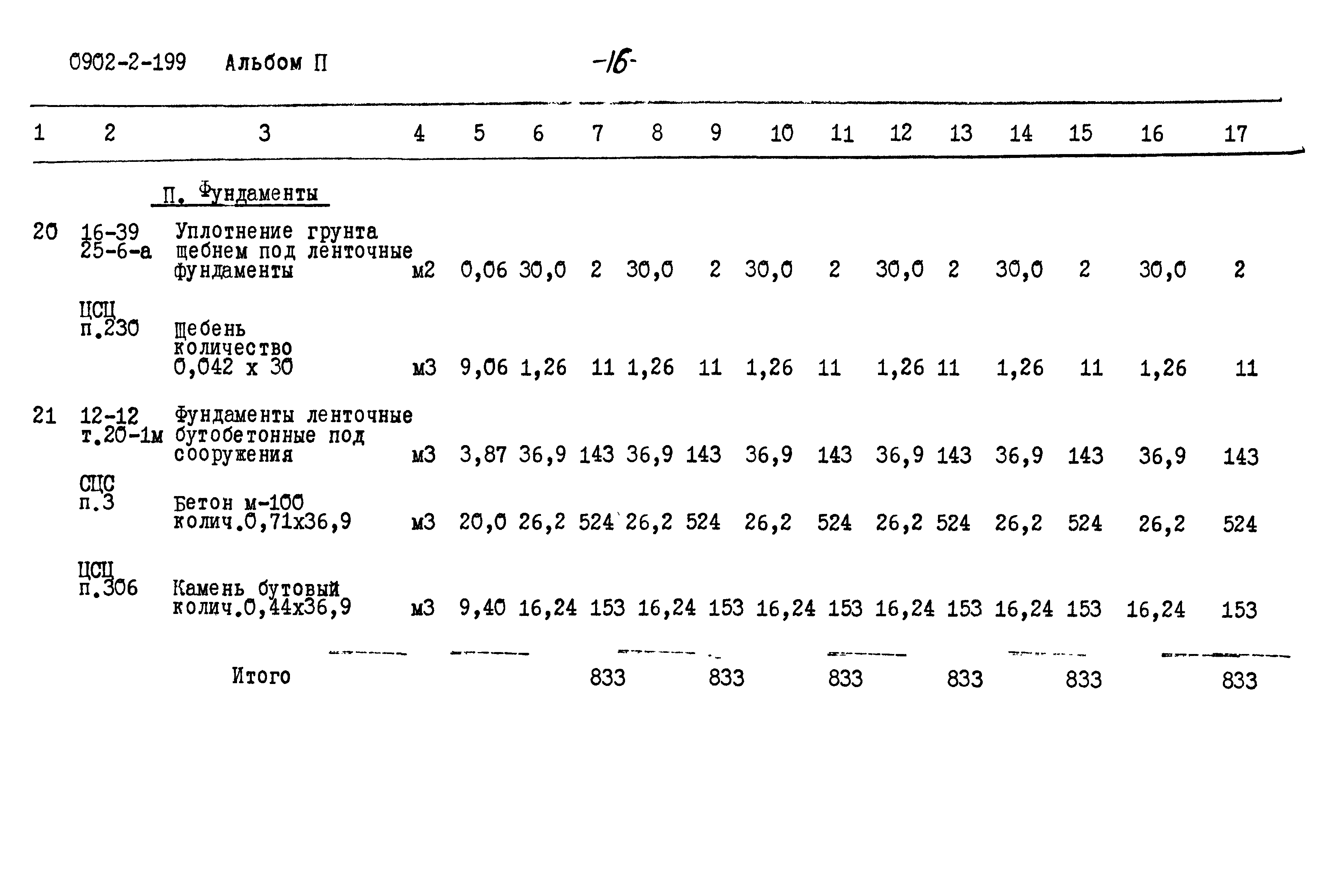 0902-2-199 Альбом П -16-

| 1 | 2 | 3 | 4 | 5 | 6 | 7 | 8 | 9 | 10 | 11 | 12 | 13 | 14 | 15 | 16 | 17 |
|---|---|---|---|---|---|---|---|---|---|---|---|---|---|---|---|---|
| | | П. Фундаменты | | | | | | | | | | | | | | |
| 20 | 16-39 25-6-а | Уплотнение грунта щебнем под ленточные фундаменты | м2 | 0,06 | 30,0 | 2 | 30,0 | 2 | 30,0 | 2 | 30,0 | 2 | 30,0 | 2 | 30,0 | 2 |
| | ЦСЦ п.230 | Щебень количество 0,042 х 30 | м3 | 9,06 | 1,26 | 11 | 1,26 | 11 | 1,26 | 11 | 1,26 | 11 | 1,26 | 11 | 1,26 | 11 |
| 21 | 12-12 т.20-1м | Фундаменты ленточные бутобетонные под сооружения | м3 | 3,87 | 36,9 | 143 | 36,9 | 143 | 36,9 | 143 | 36,9 | 143 | 36,9 | 143 | 36,9 | 143 |
| | СЦС п.3 | Бетон м-100 колич.0,71х36,9 | м3 | 20,0 | 26,2 | 524 | 26,2 | 524 | 26,2 | 524 | 26,2 | 524 | 26,2 | 524 | 26,2 | 524 |
| | ЦСЦ п.306 | Камень бутовый колич.0,44х36,9 | м3 | 9,40 | 16,24 | 153 | 16,24 | 153 | 16,24 | 153 | 16,24 | 153 | 16,24 | 153 | 16,24 | 153 |
| | | Итого | | | | 833 | | 833 | | 833 | | 833 | | 833 | | 833 |